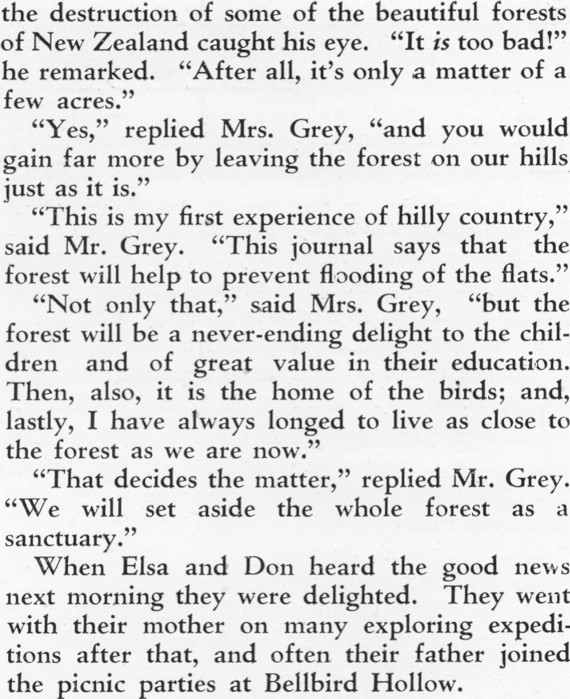 the destruction of some of the beautiful forests of New Zealand caught his eye. "It is too bad!" he remarked. "After all, it's only a matter of a few acres."

"Yes," replied Mrs. Grey, "and you would gain far more by leaving the forest on our hills just as it is."

"This is my first experience of hilly country," said Mr. Grey. "This journal says that the forest will help to prevent flooding of the flats."

"Not only that," said Mrs. Grey, "but the forest will be a never-ending delight to the children and of great value in their education. Then, also, it is the home of the birds; and, lastly, I have always longed to live as close to the forest as we are now."

"That decides the matter," replied Mr. Grey. "We will set aside the whole forest as a sanctuary."

When Elsa and Don heard the good news next morning they were delighted. They went with their mother on many exploring expeditions after that, and often their father joined the picnic parties at Bellbird Hollow.